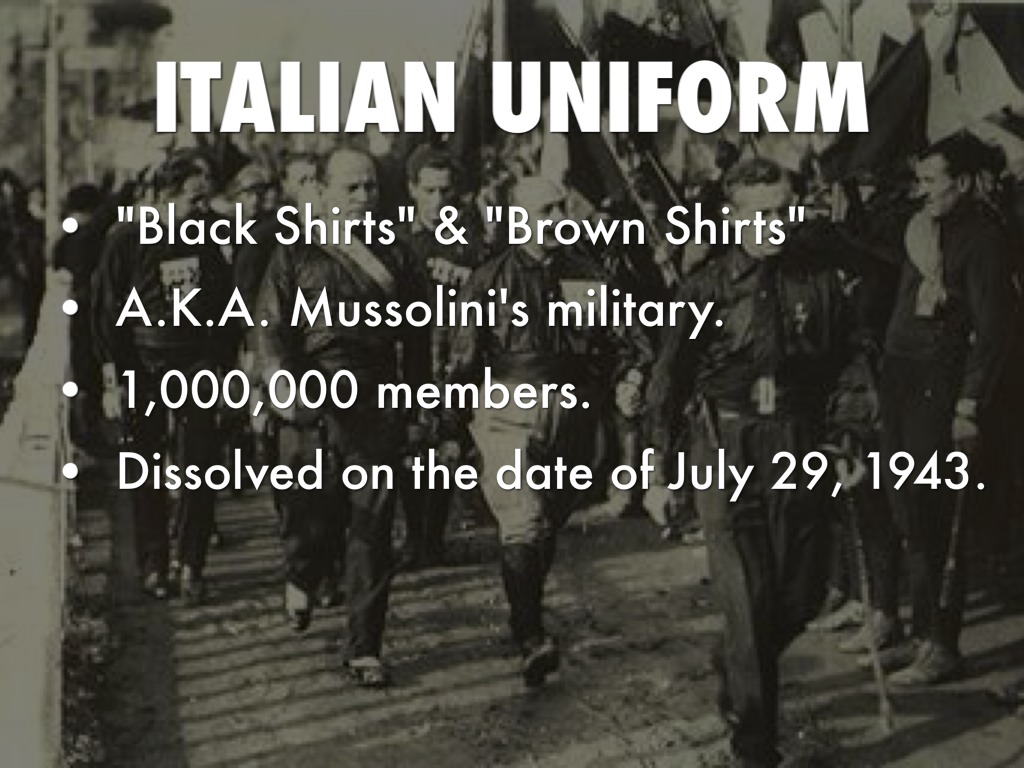 ITALIAN UNIFORM

• "Black Shirts" & "Brown Shirts"
• A.K.A. Mussolini's military.
• 1,000,000 members.
• Dissolved on the date of July 29, 1943.